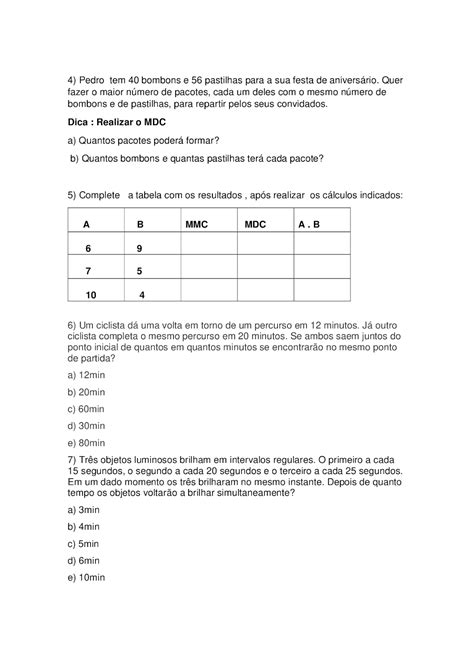 4) Pedro tem 40 bombons e 56 pastilhas para a sua festa de aniversário. Quer fazer o maior número de pacotes, cada um deles com o mesmo número de bombons e de pastilhas, para repartir pelos seus convidados.

Dica : Realizar o MDC

a) Quantos pacotes poderá formar?

b) Quantos bombons e quantas pastilhas terá cada pacote?

5) Complete a tabela com os resultados , após realizar os cálculos indicados:

| A | B | MMC | MDC | A . B |
|---|---|---|---|---|
| 6 | 9 | | | |
| 7 | 5 | | | |
| 10 | 4 | | | |

6) Um ciclista dá uma volta em torno de um percurso em 12 minutos. Já outro ciclista completa o mesmo percurso em 20 minutos. Se ambos saem juntos do ponto inicial de quantos em quantos minutos se encontrarão no mesmo ponto de partida?

a) 12min

b) 20min

c) 60min

d) 30min

e) 80min

7) Três objetos luminosos brilham em intervalos regulares. O primeiro a cada 15 segundos, o segundo a cada 20 segundos e o terceiro a cada 25 segundos. Em um dado momento os três brilharam no mesmo instante. Depois de quanto tempo os objetos voltarão a brilhar simultaneamente?

a) 3min

b) 4min

c) 5min

d) 6min

e) 10min